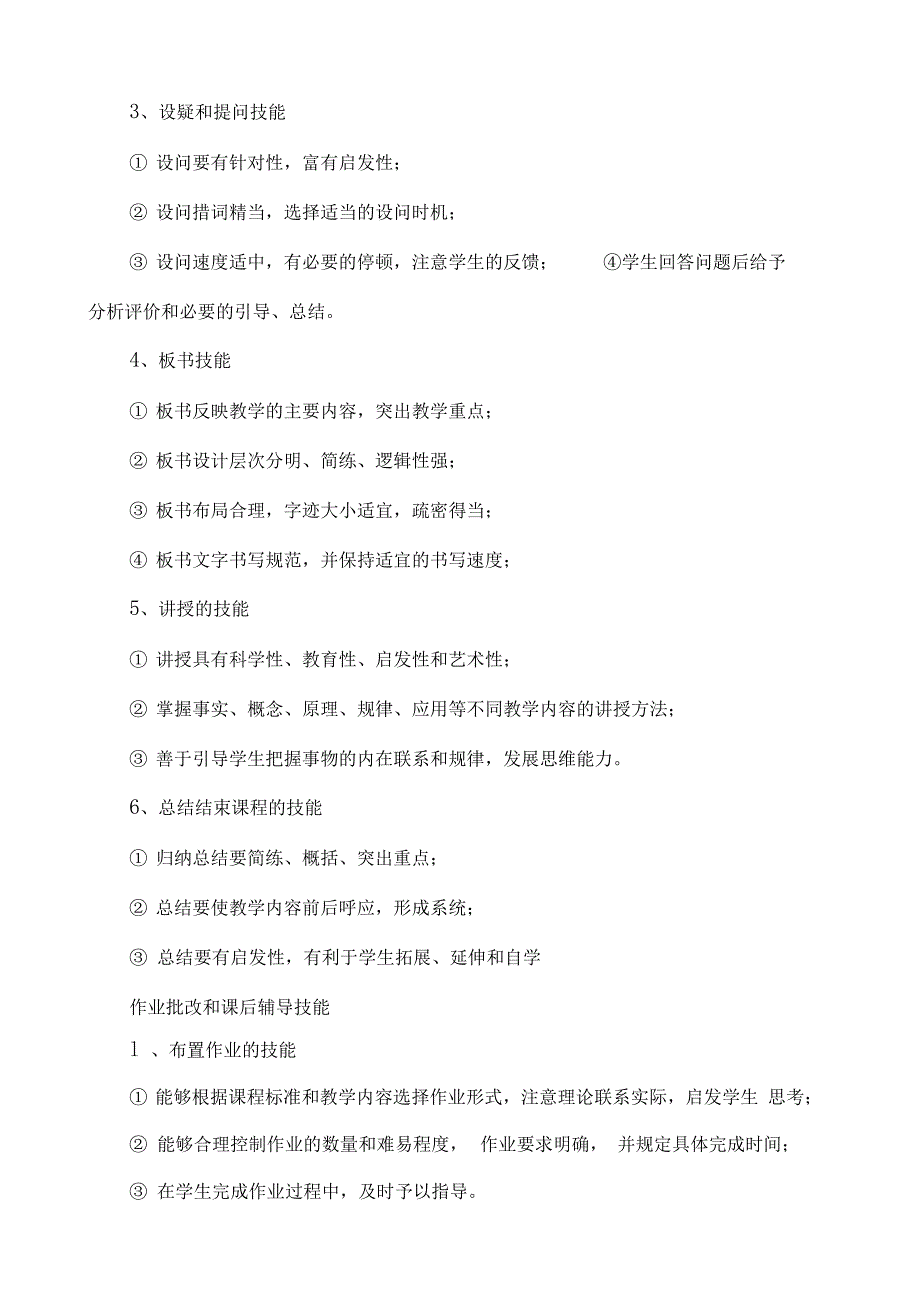 3、设疑和提问技能

① 设问要有针对性，富有启发性；

② 设问措词精当，选择适当的设问时机；

③ 设问速度适中，有必要的停顿，注意学生的反馈； ④学生回答问题后给予分析评价和必要的引导、总结。

4、板书技能

① 板书反映教学的主要内容，突出教学重点；

② 板书设计层次分明、简练、逻辑性强；

③ 板书布局合理，字迹大小适宜，疏密得当；

④ 板书文字书写规范，并保持适宜的书写速度；

5、讲授的技能

① 讲授具有科学性、教育性、启发性和艺术性；

② 掌握事实、概念、原理、规律、应用等不同教学内容的讲授方法；

③ 善于引导学生把握事物的内在联系和规律，发展思维能力。

6、总结结束课程的技能

① 归纳总结要简练、概括、突出重点；

② 总结要使教学内容前后呼应，形成系统；

③ 总结要有启发性，有利于学生拓展、延伸和自学

作业批改和课后辅导技能

1 、布置作业的技能

① 能够根据课程标准和教学内容选择作业形式，注意理论联系实际，启发学生 思考；

② 能够合理控制作业的数量和难易程度， 作业要求明确， 并规定具体完成时间；

③ 在学生完成作业过程中，及时予以指导。